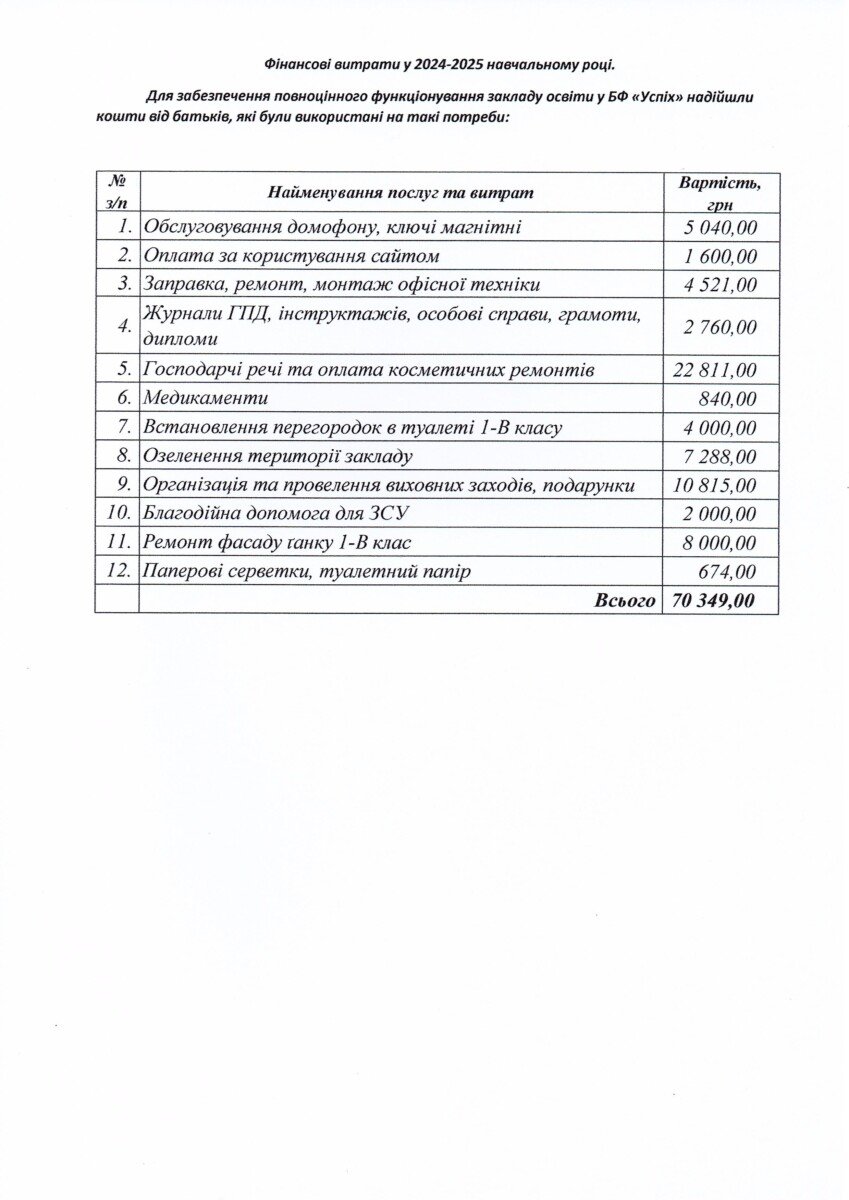 Фінансові витрати у 2024-2025 навчальному році.

Для забезпечення повноцінного функціонування закладу освіти у БФ «Успіх» надійшли кошти від батьків, які були використані на такі потреби:

| № з/п | Найменування послуг та витрат | Вартість, грн |
|---|---|---|
| 1. | Обслуговування домофону, ключі магнітні | 5 040,00 |
| 2. | Оплата за користування сайтом | 1 600,00 |
| 3. | Заправка, ремонт, монтаж офісної техніки | 4 521,00 |
| 4. | Журнали ГПД, інструктажів, особові справи, грамоти, дипломи | 2 760,00 |
| 5. | Господарчі речі та оплата косметичних ремонтів | 22 811,00 |
| 6. | Медикаменти | 840,00 |
| 7. | Встановлення перегородок в туалеті 1-В класу | 4 000,00 |
| 8. | Озеленення території закладу | 7 288,00 |
| 9. | Організація та проведення виховних заходів, подарунки | 10 815,00 |
| 10. | Благодійна допомога для ЗСУ | 2 000,00 |
| 11. | Ремонт фасаду ганку 1-В клас | 8 000,00 |
| 12. | Паперові серветки, туалетний папір | 674,00 |
| | Всього | 70 349,00 |